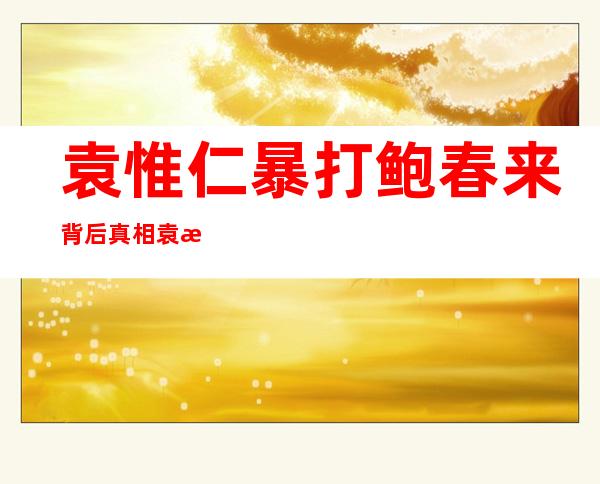 袁惟仁暴打鲍春来

背后真相袁æ